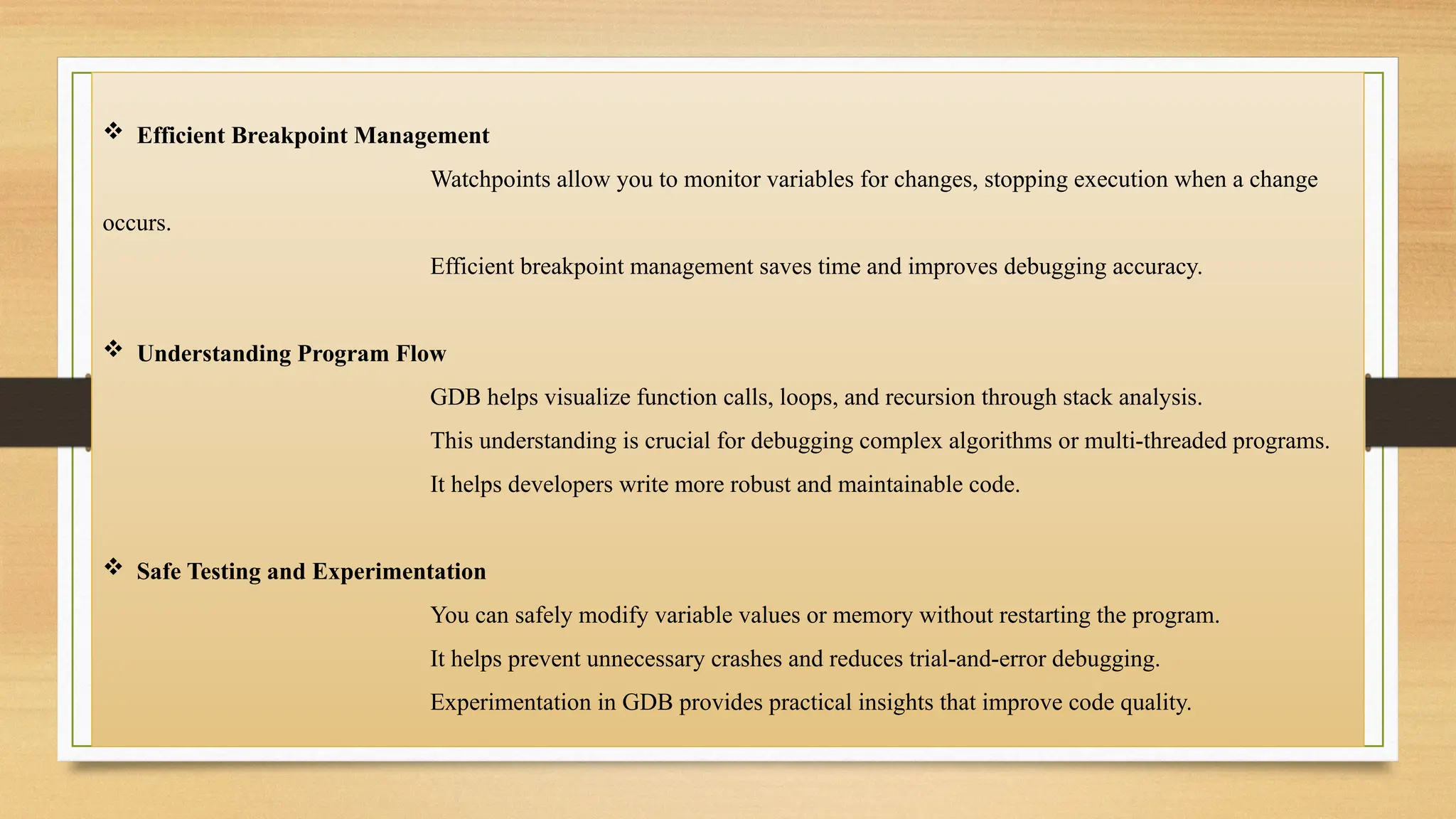 ❖ Efficient Breakpoint Management

Watchpoints allow you to monitor variables for changes, stopping execution when a change occurs.

Efficient breakpoint management saves time and improves debugging accuracy.

❖ Understanding Program Flow

GDB helps visualize function calls, loops, and recursion through stack analysis.

This understanding is crucial for debugging complex algorithms or multi-threaded programs.

It helps developers write more robust and maintainable code.

❖ Safe Testing and Experimentation

You can safely modify variable values or memory without restarting the program.

It helps prevent unnecessary crashes and reduces trial-and-error debugging.

Experimentation in GDB provides practical insights that improve code quality.